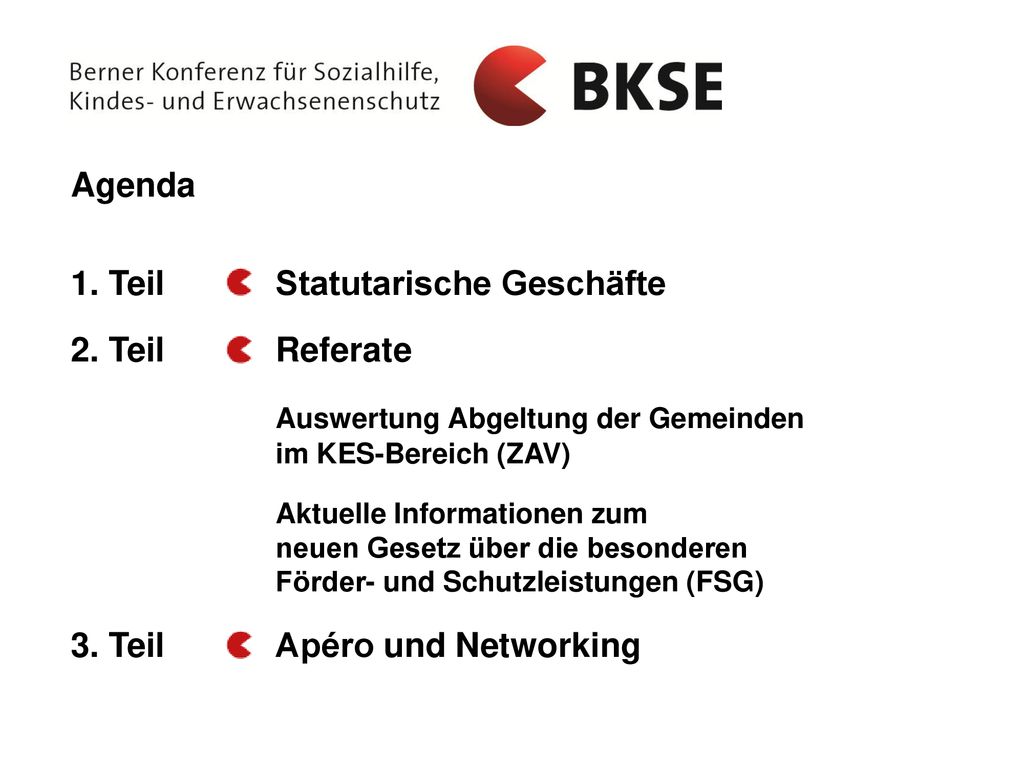 Berner Konferenz für Sozialhilfe, Kindes- und Erwachsenenschutz

BKSE

Agenda

1. Teil Statutarische Geschäfte

2. Teil Referate

Auswertung Abgeltung der Gemeinden im KES-Bereich (ZAV)

Aktuelle Informationen zum neuen Gesetz über die besonderen Förder- und Schutzleistungen (FSG)

3. Teil Apéro und Networking